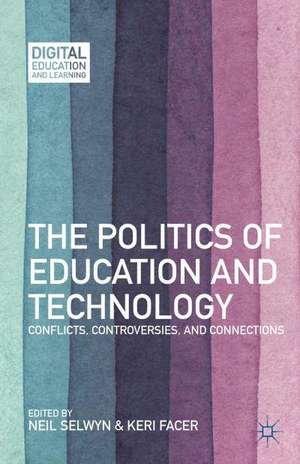 DIGITAL EDUCATION AND LEARNING

THE POLITICS OF EDUCATION AND TECHNOLOGY

CONFLICTS, CONTROVERSIES, AND CONNECTIONS

EDITED BY
NEIL SELWYN & KERI FACER